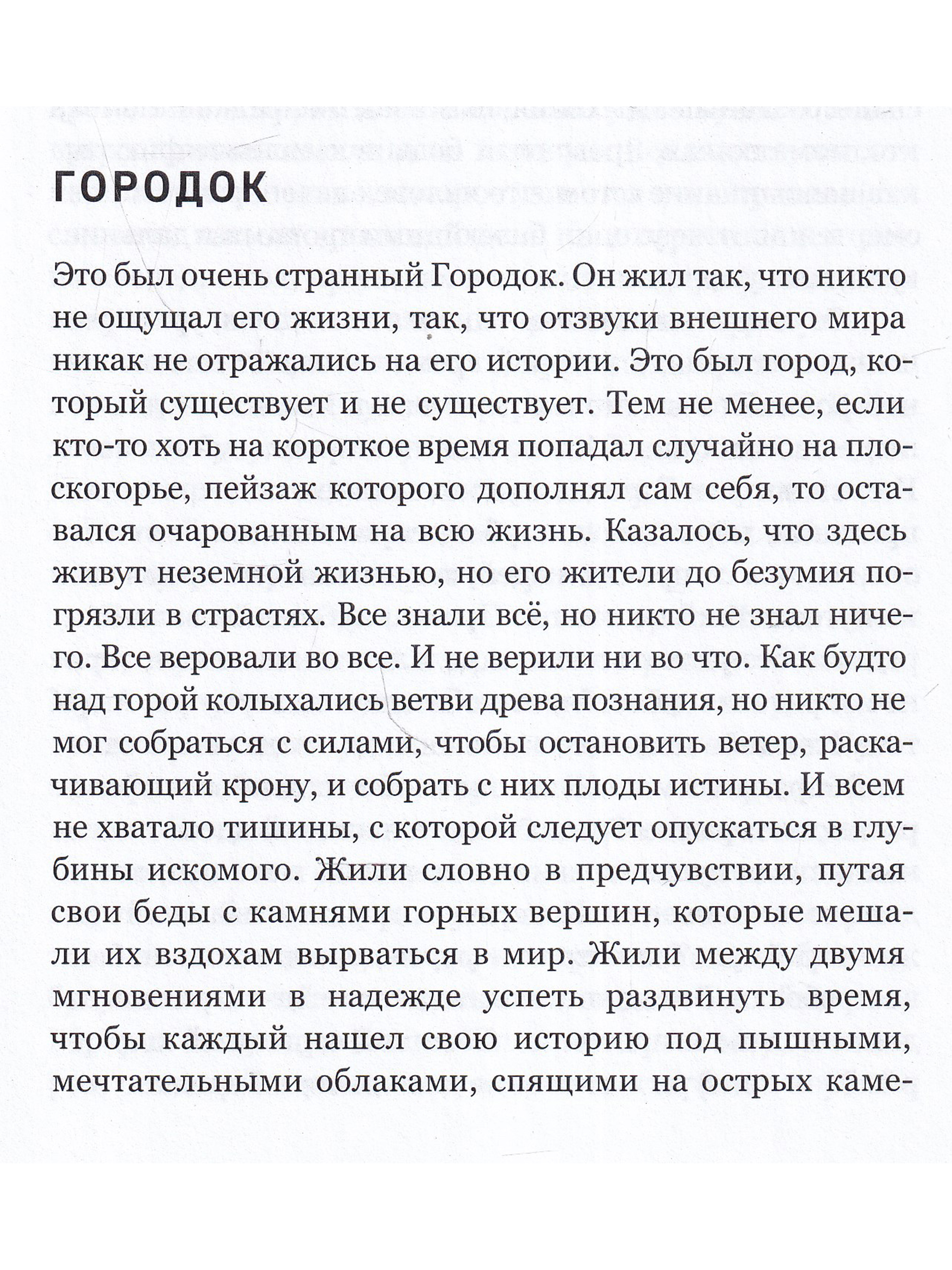 ГОРОДОК

Это был очень странный Городок. Он жил так, что никто не ощущал его жизни, так, что отзвуки внешнего мира никак не отражались на его истории. Это был город, который существует и не существует. Тем не менее, если кто-то хоть на короткое время попадал случайно на плоскогорье, пейзаж которого дополнял сам себя, то оставался очарованным на всю жизнь. Казалось, что здесь живут неземной жизнью, но его жители до безумия погрязли в страстях. Все знали всё, но никто не знал ничего. Все веровали во все. И не верили ни во что. Как будто над горой колыхались ветви древа познания, но никто не мог собраться с силами, чтобы остановить ветер, раскачивающий крону, и собрать с них плоды истины. И всем не хватало тишины, с которой следует опускаться в глубины искомого. Жили словно в предчувствии, путая свои беды с камнями горных вершин, которые мешали их вздохам вырваться в мир. Жили между двумя мгновениями в надежде успеть раздвинуть время, чтобы каждый нашел свою историю под пышными, мечтательными облаками, спящими на острых каме-